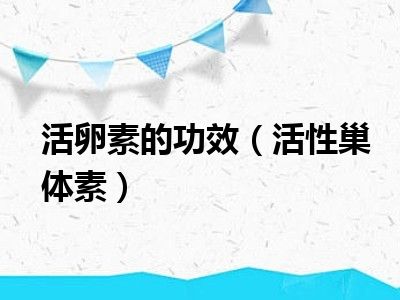 活卵素的功效（活性巢体素）